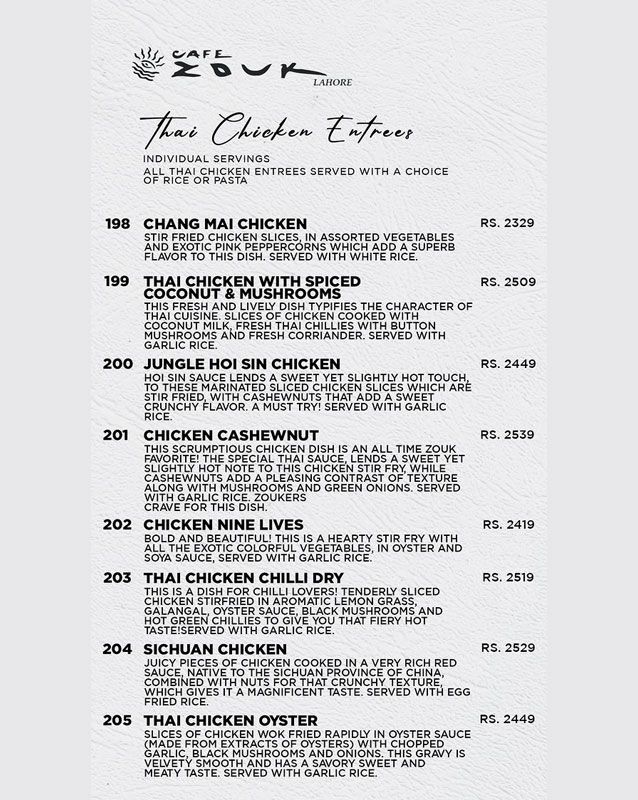 CAFE ZOUK LAHORE

Thai Chicken Entrees

INDIVIDUAL SERVINGS

ALL THAI CHICKEN ENTREES SERVED WITH A CHOICE OF RICE OR PASTA

198 CHANG MAI CHICKEN RS. 2329

STIR FRIED CHICKEN SLICES, IN ASSORTED VEGETABLES AND EXOTIC PINK PEPPERCORNS WHICH ADD A SUPERB FLAVOR TO THIS DISH. SERVED WITH WHITE RICE.

199 THAI CHICKEN WITH SPICED COCONUT & MUSHROOMS RS. 2509

THIS FRESH AND LIVELY DISH TYPIFIES THE CHARACTER OF THAI CUISINE. SLICES OF CHICKEN COOKED WITH COCONUT MILK, FRESH THAI CHILLIES WITH BUTTON MUSHROOMS AND FRESH CORRIANDER. SERVED WITH GARLIC RICE.

200 JUNGLE HOI SIN CHICKEN RS. 2449

HOI SIN SAUCE LENDS A SWEET YET SLIGHTLY HOT TOUCH, TO THESE MARINATED SLICED CHICKEN SLICES WHICH ARE STIR FRIED, WITH CASHEWNUTS THAT ADD A SWEET CRUNCHY FLAVOR. A MUST TRY! SERVED WITH GARLIC RICE.

201 CHICKEN CASHEWNUT RS. 2539

THIS SCRUMPTIOUS CHICKEN DISH IS AN ALL TIME ZOUK FAVORITE! THE SPECIAL THAI SAUCE, LENDS A SWEET YET SLIGHTLY HOT NOTE TO THIS CHICKEN STIR FRY, WHILE CASHEWNUTS ADD A PLEASING CONTRAST OF TEXTURE ALONG WITH MUSHROOMS AND GREEN ONIONS. SERVED WITH GARLIC RICE. ZOUKERS CRAVE FOR THIS DISH.

202 CHICKEN NINE LIVES RS. 2419

BOLD AND BEAUTIFUL! THIS IS A HEARTY STIR FRY WITH ALL THE EXOTIC COLORFUL VEGETABLES, IN OYSTER AND SOYA SAUCE, SERVED WITH GARLIC RICE.

203 THAI CHICKEN CHILLI DRY RS. 2519

THIS IS A DISH FOR CHILLI LOVERS! TENDERLY SLICED CHICKEN STIRFRIED IN AROMATIC LEMON GRASS, GALANGAL, OYSTER SAUCE, BLACK MUSHROOMS AND HOT GREEN CHILLIES TO GIVE YOU THAT FIERY HOT TASTE!SERVED WITH GARLIC RICE.

204 SICHUAN CHICKEN RS. 2529

JUICY PIECES OF CHICKEN COOKED IN A VERY RICH RED SAUCE, NATIVE TO THE SICHUAN PROVINCE OF CHINA, COMBINED WITH NUTS FOR THAT CRUNCHY TEXTURE, WHICH GIVES IT A MAGNIFICENT TASTE. SERVED WITH EGG FRIED RICE.

205 THAI CHICKEN OYSTER RS. 2449

SLICES OF CHICKEN WOK FRIED RAPIDLY IN OYSTER SAUCE (MADE FROM EXTRACTS OF OYSTERS) WITH CHOPPED GARLIC, BLACK MUSHROOMS AND ONIONS. THIS GRAVY IS VELVETY SMOOTH AND HAS A SAVORY SWEET AND MEATY TASTE. SERVED WITH GARLIC RICE.